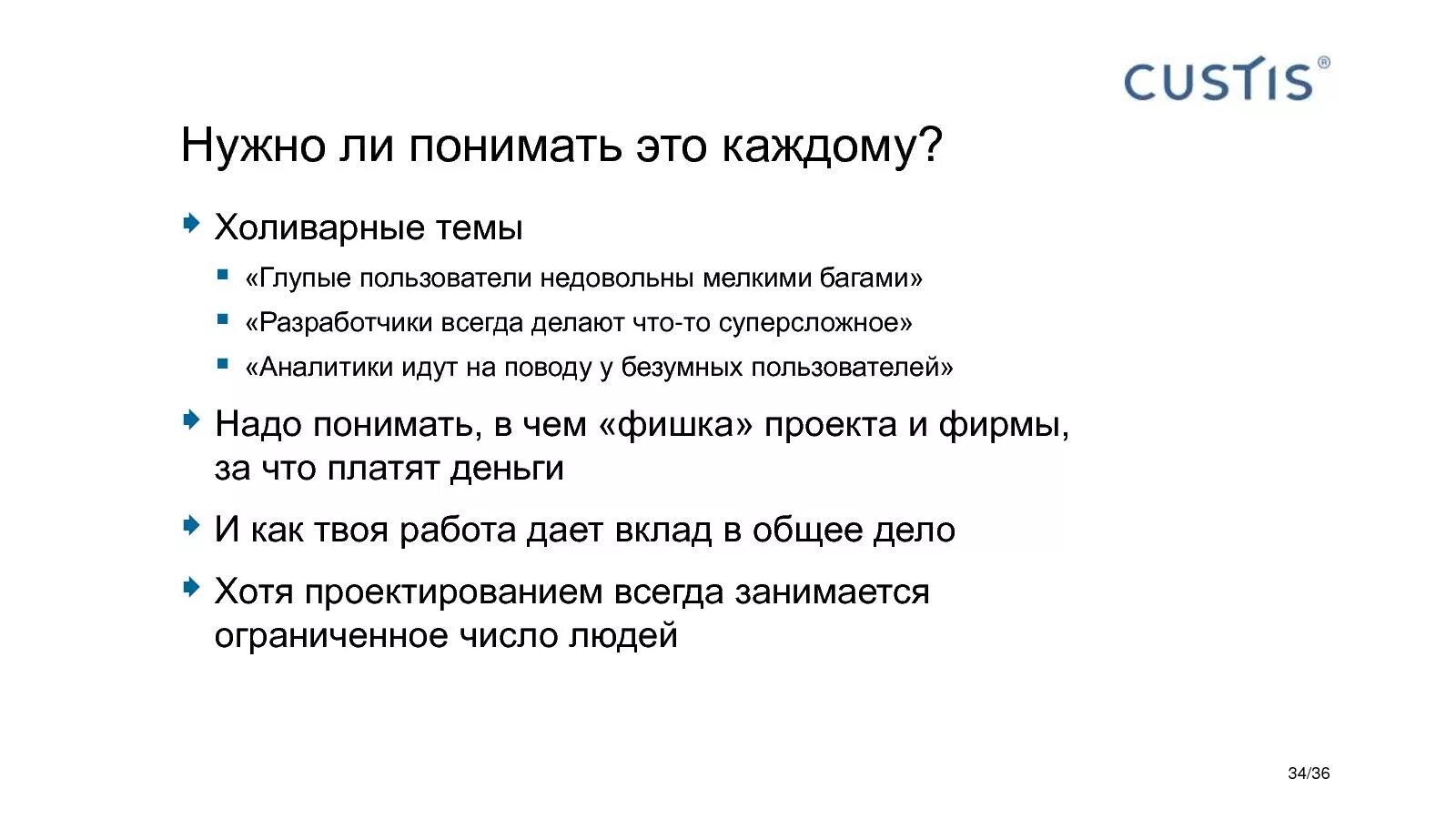 CUSTIS®

Нужно ли понимать это каждому?

Холиварные темы

«Глупые пользователи недовольны мелкими багами»

«Разработчики всегда делают что-то суперсложное»

«Аналитики идут на поводу у безумных пользователей»

Надо понимать, в чем «фишка» проекта и фирмы, за что платят деньги

И как твоя работа дает вклад в общее дело

Хотя проектированием всегда занимается ограниченное число людей

34/36